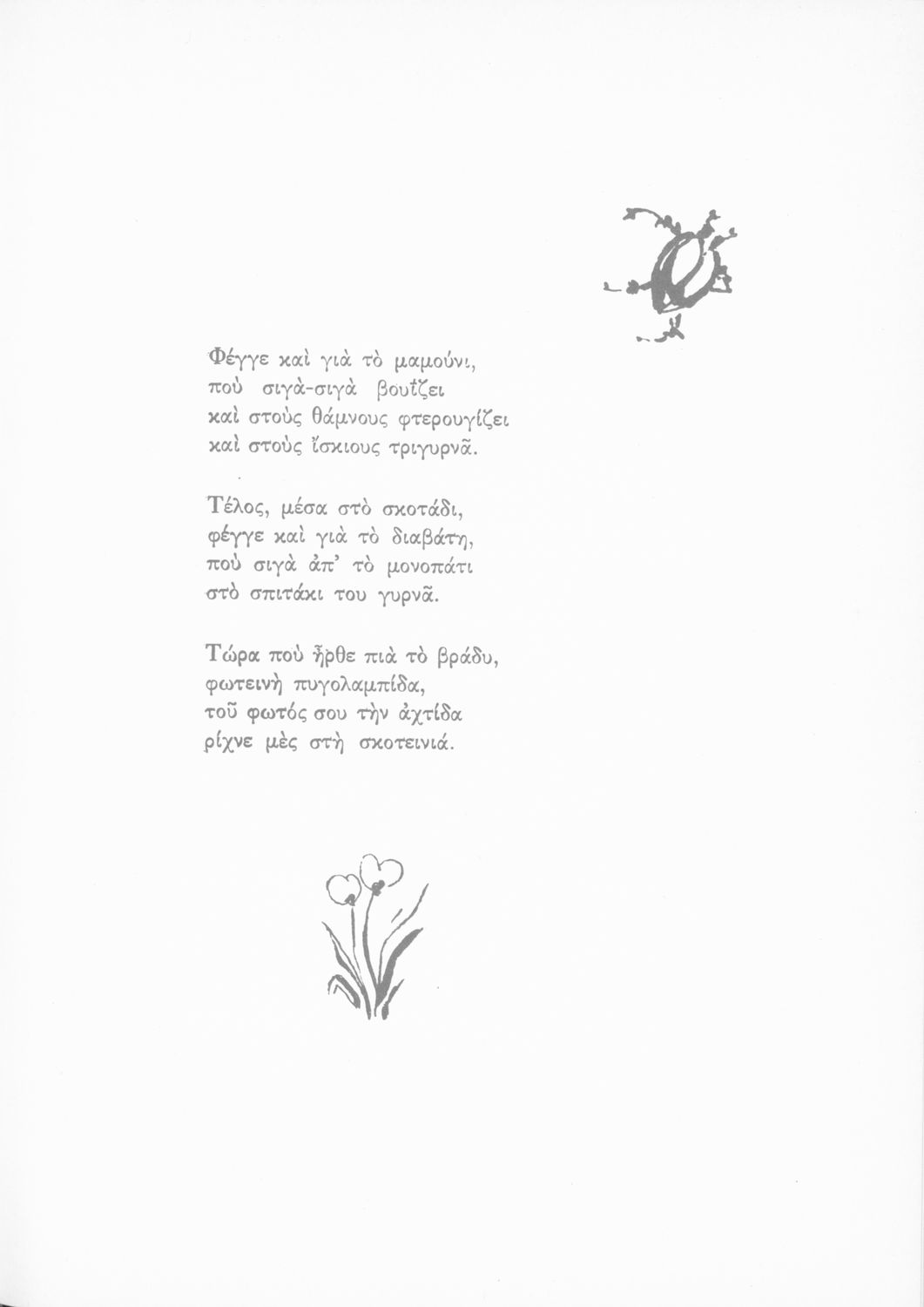 Φέγγε καὶ γιὰ τὸ μαμούνι,
ποὺ σιγὰ-σιγὰ βουΐζει
καὶ στοὺς θάμνους φτερουγίζει
καὶ στοὺς ἴσκιους τριγυρνᾶ.

Τέλος, μέσα στὸ σκοτάδι,
φέγγε καὶ γιὰ τὸ διαβάτη,
ποὺ σιγὰ ἀπ' τὸ μονοπάτι
στὸ σπιτάκι του γυρνᾶ.

Τώρα ποὺ ἦρθε πιὰ τὸ βράδυ,
φωτεινὴ πυγολαμπίδα,
τοῦ φωτός σου τὴν ἀχτίδα
ρίχνε μὲς στὴ σκοτεινιά.